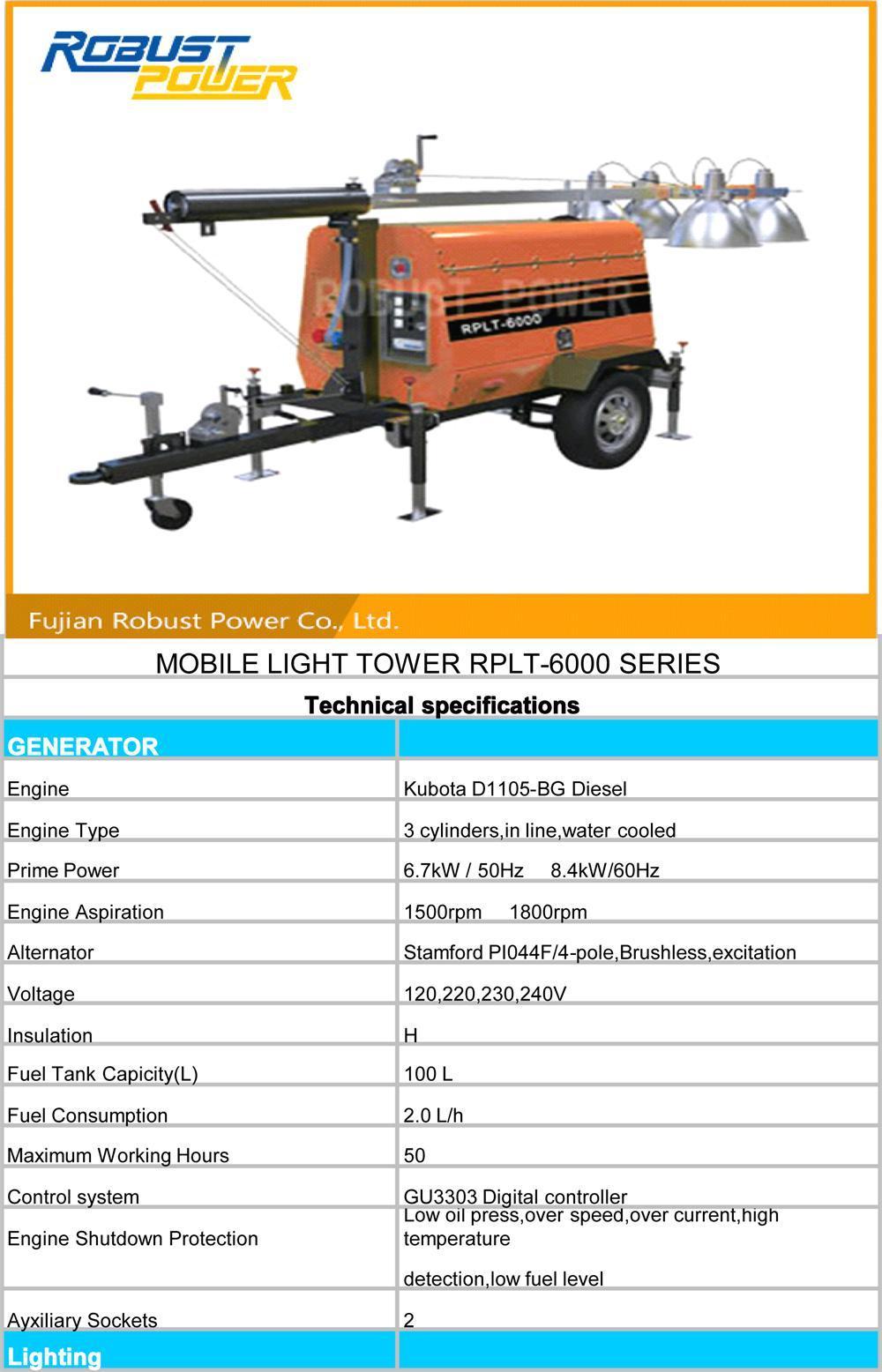 ROBUST POWER

ROBUST POWER

RPLT-6000

Fujian Robust Power Co., Ltd.

MOBILE LIGHT TOWER RPLT-6000 SERIES

Technical specifications

| GENERATOR | |
|---|---|
| Engine | Kubota D1105-BG Diesel |
| Engine Type | 3 cylinders,in line,water cooled |
| Prime Power | 6.7kW / 50Hz 8.4kW/60Hz |
| Engine Aspiration | 1500rpm 1800rpm |
| Alternator | Stamford PI044F/4-pole,Brushless,excitation |
| Voltage | 120,220,230,240V |
| Insulation | H |
| Fuel Tank Capicity(L) | 100 L |
| Fuel Consumption | 2.0 L/h |
| Maximum Working Hours | 50 |
| Control system | GU3303 Digital controller |
| Engine Shutdown Protection | Low oil press,over speed,over current,high temperature detection,low fuel level |
| Ayxiliary Sockets | 2 |
| Lighting | |